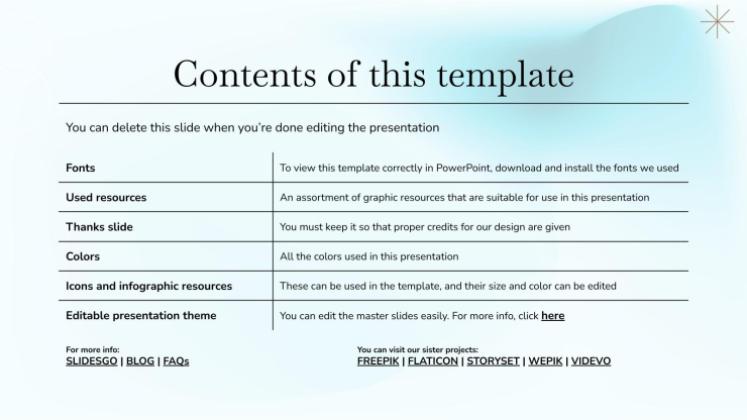 Contents of this template

You can delete this slide when you're done editing the presentation

| Fonts | To view this template correctly in PowerPoint, download and install the fonts we used |
|---|---|
| Used resources | An assortment of graphic resources that are suitable for use in this presentation |
| Thanks slide | You must keep it so that proper credits for our design are given |
| Colors | All the colors used in this presentation |
| Icons and infographic resources | These can be used in the template, and their size and color can be edited |
| Editable presentation theme | You can edit the master slides easily. For more info, click here |

For more info:
SLIDESGO | BLOG | FAQs

You can visit our sister projects:
FREEPIK | FLATICON | STORYSET | WEPIK | VIDEVO